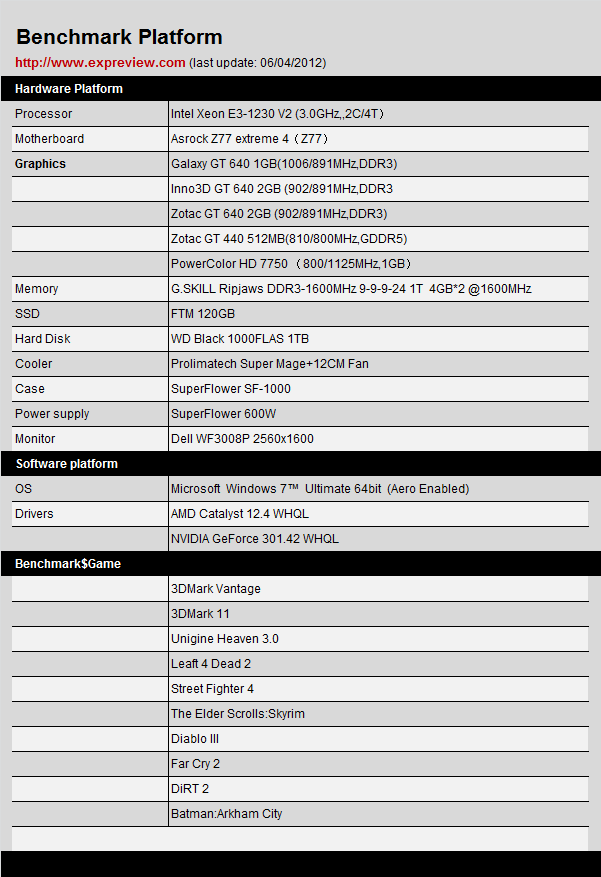 Benchmark Platform

http://www.expreview.com (last update: 06/04/2012)

| Hardware Platform | |
|---|---|
| Processor | Intel Xeon E3-1230 V2 (3.0GHz,,2C/4T) |
| Motherboard | Asrock Z77 extreme 4（Z77） |
| Graphics | Galaxy GT 640 1GB(1006/891MHz,DDR3) |
| | Inno3D GT 640 2GB (902/891MHz,DDR3 |
| | Zotac GT 640 2GB (902/891MHz,DDR3) |
| | Zotac GT 440 512MB(810/800MHz,GDDR5) |
| | PowerColor HD 7750 （800/1125MHz,1GB） |
| Memory | G.SKILL Ripjaws DDR3-1600MHz 9-9-9-24 1T 4GB*2 @1600MHz |
| SSD | FTM 120GB |
| Hard Disk | WD Black 1000FLAS 1TB |
| Cooler | Prolimatech Super Mage+12CM Fan |
| Case | SuperFlower SF-1000 |
| Power supply | SuperFlower 600W |
| Monitor | Dell WF3008P 2560x1600 |
| Software platform | |
| OS | Microsoft Windows 7™ Ultimate 64bit (Aero Enabled) |
| Drivers | AMD Catalyst 12.4 WHQL |
| | NVIDIA GeForce 301.42 WHQL |
| Benchmark$Game | |
| | 3DMark Vantage |
| | 3DMark 11 |
| | Unigine Heaven 3.0 |
| | Leaft 4 Dead 2 |
| | Street Fighter 4 |
| | The Elder Scrolls:Skyrim |
| | Diablo III |
| | Far Cry 2 |
| | DiRT 2 |
| | Batman:Arkham City |